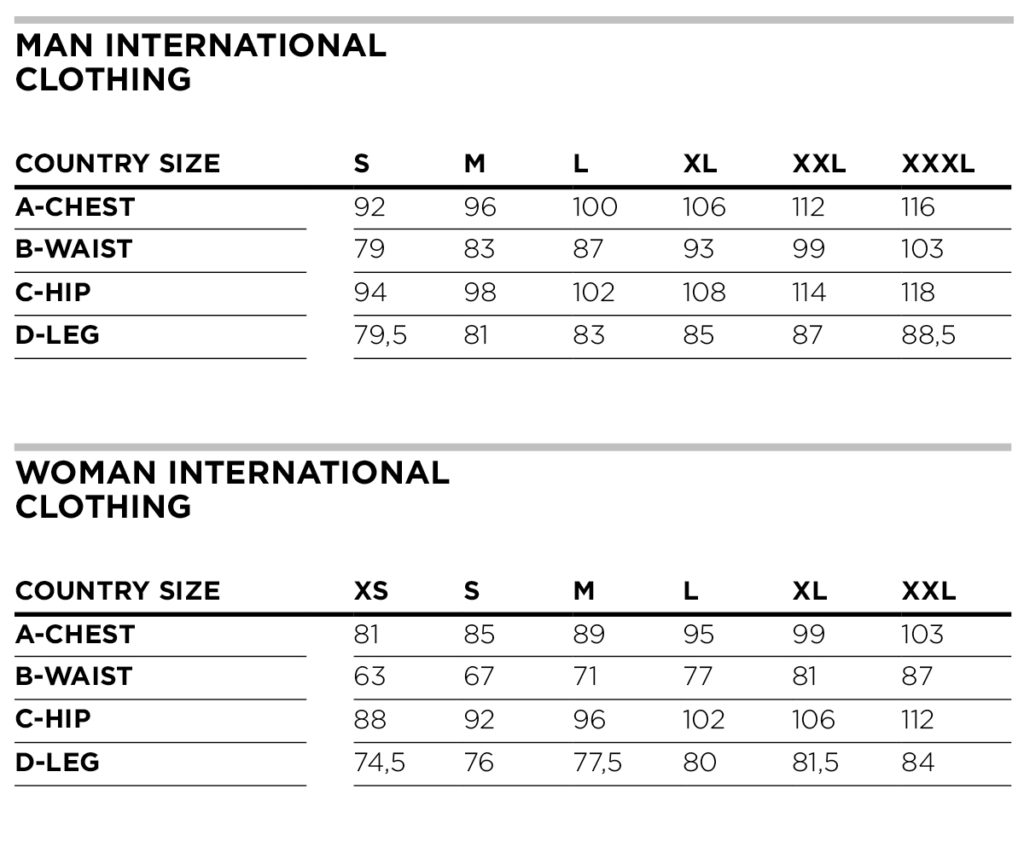 MAN INTERNATIONAL CLOTHING

| COUNTRY SIZE | S | M | L | XL | XXL | XXXL |
|---|---|---|---|---|---|---|
| A-CHEST | 92 | 96 | 100 | 106 | 112 | 116 |
| B-WAIST | 79 | 83 | 87 | 93 | 99 | 103 |
| C-HIP | 94 | 98 | 102 | 108 | 114 | 118 |
| D-LEG | 79,5 | 81 | 83 | 85 | 87 | 88,5 |

WOMAN INTERNATIONAL CLOTHING

| COUNTRY SIZE | XS | S | M | L | XL | XXL |
|---|---|---|---|---|---|---|
| A-CHEST | 81 | 85 | 89 | 95 | 99 | 103 |
| B-WAIST | 63 | 67 | 71 | 77 | 81 | 87 |
| C-HIP | 88 | 92 | 96 | 102 | 106 | 112 |
| D-LEG | 74,5 | 76 | 77,5 | 80 | 81,5 | 84 |